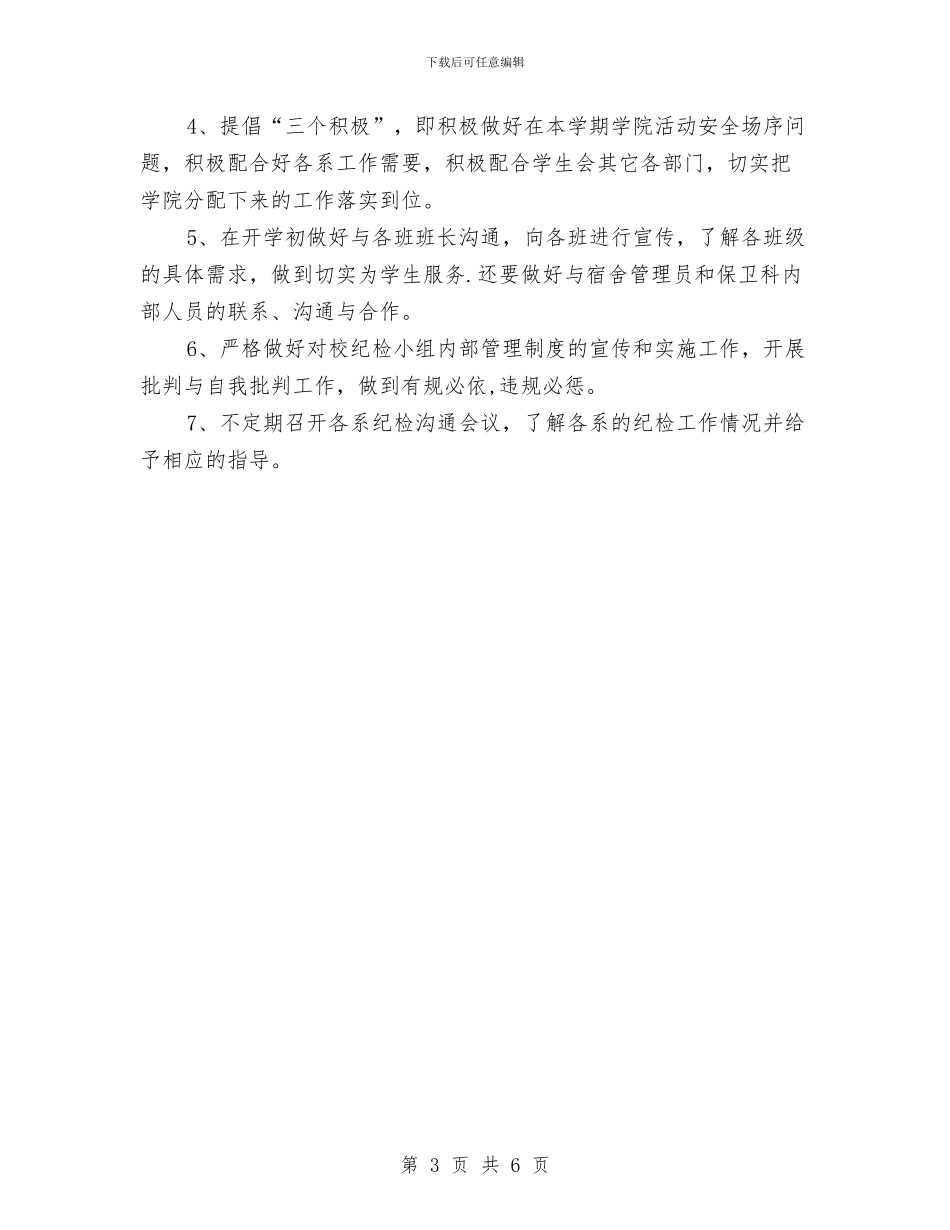 下载后可任意编辑

4、提倡“三个积极”，即积极做好在本学期学院活动安全场序问题，积极配合好各系工作需要，积极配合学生会其它各部门，切实把学院分配下来的工作落实到位。

5、在开学初做好与各班班长沟通，向各班进行宣传，了解各班级的具体需求，做到切实为学生服务.还要做好与宿舍管理员和保卫科内部人员的联系、沟通与合作。

6、严格做好对校纪检小组内部管理制度的宣传和实施工作，开展批判与自我批判工作，做到有规必依,违规必惩。

7、不定期召开各系纪检沟通会议，了解各系的纪检工作情况并给予相应的指导。

第 3 页 共 6 页